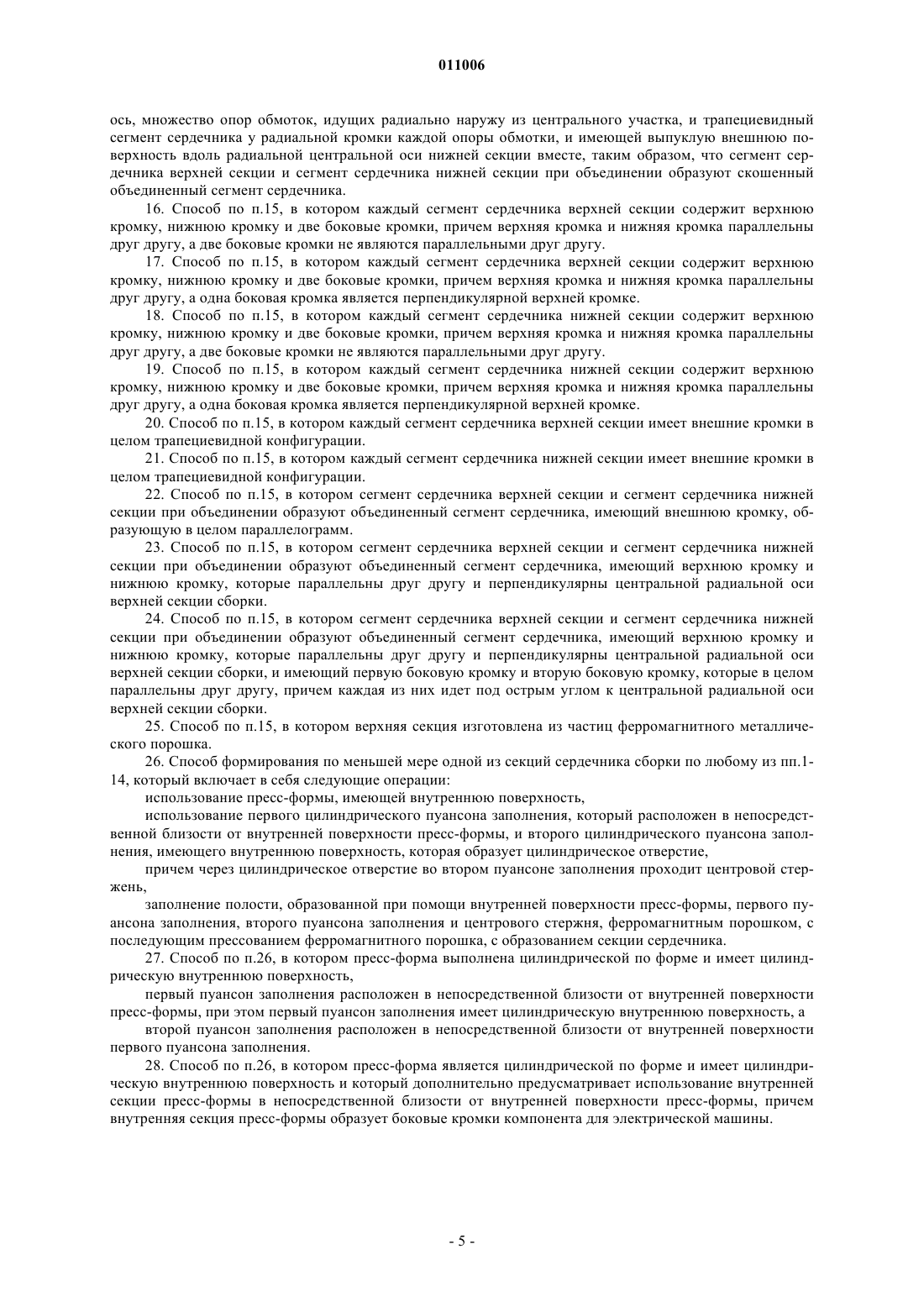 011006

ось, множество опор обмоток, идущих радиально наружу из центрального участка, и трапециевидный сегмент сердечника у радиальной кромки каждой опоры обмотки, и имеющей выпуклую внешнюю поверхность вдоль радиальной центральной оси нижней секции вместе, таким образом, что сегмент сердечника верхней секции и сегмент сердечника нижней секции при объединении образуют скошенный объединенный сегмент сердечника.

16. Способ по п.15, в котором каждый сегмент сердечника верхней секции содержит верхнюю кромку, нижнюю кромку и две боковые кромки, причем верхняя кромка и нижняя кромка параллельны друг другу, а две боковые кромки не являются параллельными друг другу.

17. Способ по п.15, в котором каждый сегмент сердечника верхней секции содержит верхнюю кромку, нижнюю кромку и две боковые кромки, причем верхняя кромка и нижняя кромка параллельны друг другу, а одна боковая кромка является перпендикулярной верхней кромке.

18. Способ по п.15, в котором каждый сегмент сердечника нижней секции содержит верхнюю кромку, нижнюю кромку и две боковые кромки, причем верхняя кромка и нижняя кромка параллельны друг другу, а две боковые кромки не являются параллельными друг другу.

19. Способ по п.15, в котором каждый сегмент сердечника нижней секции содержит верхнюю кромку, нижнюю кромку и две боковые кромки, причем верхняя кромка и нижняя кромка параллельны друг другу, а одна боковая кромка является перпендикулярной верхней кромке.

20. Способ по п.15, в котором каждый сегмент сердечника верхней секции имеет внешние кромки в целом трапециевидной конфигурации.

21. Способ по п.15, в котором каждый сегмент сердечника нижней секции имеет внешние кромки в целом трапециевидной конфигурации.

22. Способ по п.15, в котором сегмент сердечника верхней секции и сегмент сердечника нижней секции при объединении образуют объединенный сегмент сердечника, имеющий внешнюю кромку, образующую в целом параллелограмм.

23. Способ по п.15, в котором сегмент сердечника верхней секции и сегмент сердечника нижней секции при объединении образуют объединенный сегмент сердечника, имеющий верхнюю кромку и нижнюю кромку, которые параллельны друг другу и перпендикулярны центральной радиальной оси верхней секции сборки.

24. Способ по п.15, в котором сегмент сердечника верхней секции и сегмент сердечника нижней секции при объединении образуют объединенный сегмент сердечника, имеющий верхнюю кромку и нижнюю кромку, которые параллельны друг другу и перпендикулярны центральной радиальной оси верхней секции сборки, и имеющий первую боковую кромку и вторую боковую кромку, которые в целом параллельны друг другу, причем каждая из них идет под острым углом к центральной радиальной оси верхней секции сборки.

25. Способ по п.15, в котором верхняя секция изготовлена из частиц ферромагнитного металлического порошка.

26. Способ формирования по меньшей мере одной из секций сердечника сборки по любому из пп.1-14, который включает в себя следующие операции:

использование пресс-формы, имеющей внутреннюю поверхность,

использование первого цилиндрического пуансона заполнения, который расположен в непосредственной близости от внутренней поверхности пресс-формы, и второго цилиндрического пуансона заполнения, имеющего внутреннюю поверхность, которая образует цилиндрическое отверстие,

причем через цилиндрическое отверстие во втором пуансоне заполнения проходит центровой стержень,

заполнение полости, образованной при помощи внутренней поверхности пресс-формы, первого пуансона заполнения, второго пуансона заполнения и центрового стержня, ферромагнитным порошком, с последующим прессованием ферромагнитного порошка, с образованием секции сердечника.

27. Способ по п.26, в котором пресс-форма выполнена цилиндрической по форме и имеет цилиндрическую внутреннюю поверхность,

первый пуансон заполнения расположен в непосредственной близости от внутренней поверхности пресс-формы, при этом первый пуансон заполнения имеет цилиндрическую внутреннюю поверхность, а

второй пуансон заполнения расположен в непосредственной близости от внутренней поверхности первого пуансона заполнения.

28. Способ по п.26, в котором пресс-форма является цилиндрической по форме и имеет цилиндрическую внутреннюю поверхность и который дополнительно предусматривает использование внутренней секции пресс-формы в непосредственной близости от внутренней поверхности пресс-формы, причем внутренняя секция пресс-формы образует боковые кромки компонента для электрической машины.

- 5 -